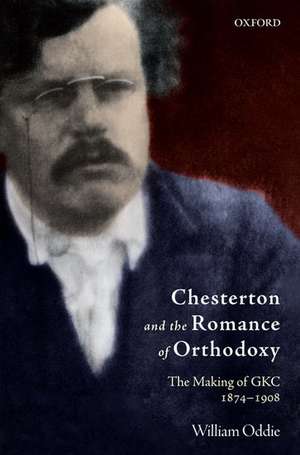 OXFORD

Chesterton and the Romance of Orthodoxy

The Making of GKC 1874–1908

William Oddie